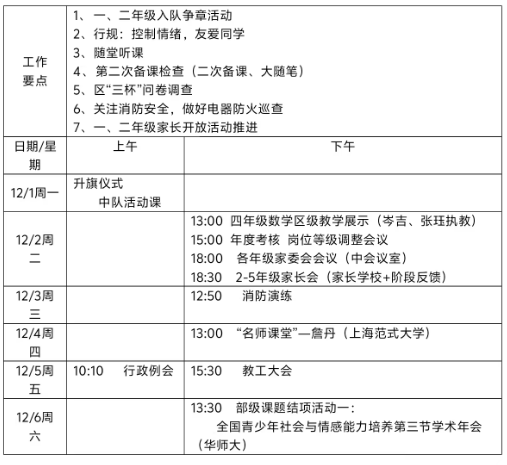 | 工作要点 | 1、一、二年级入队争章活动<br>2、行规：控制情绪，友爱同学<br>3、随堂听课<br>4、第二次备课检查（二次备课、大随笔）<br>5、区“三杯”问卷调查<br>6、关注消防安全，做好电器防火巡查<br>7、一、二年级家长开放活动推进 | |
|---|---|---|
| 日期/星期 | 上午 | 下午 |
| 12/1周一 | 升旗仪式<br>中队活动课 | |
| 12/2周二 | | 13:00 四年级数学区级教学展示（岑吉、张珏执教）<br>15:00 年度考核 岗位等级调整会议<br>18:00 各年级家委会会议（中会议室）<br>18:30 2-5年级家长会（家长学校+阶段反馈） |
| 12/3周三 | | 12:50 消防演练 |
| 12/4周四 | | 13:00 “名师课堂”—詹丹（上海范式大学） |
| 12/5周五 | 10:10 行政例会 | 15:30 教工大会 |
| 12/6周六 | | 13:30 部级课题结项活动一：<br>全国青少年社会与情感能力培养第三节学术年会（华师大） |